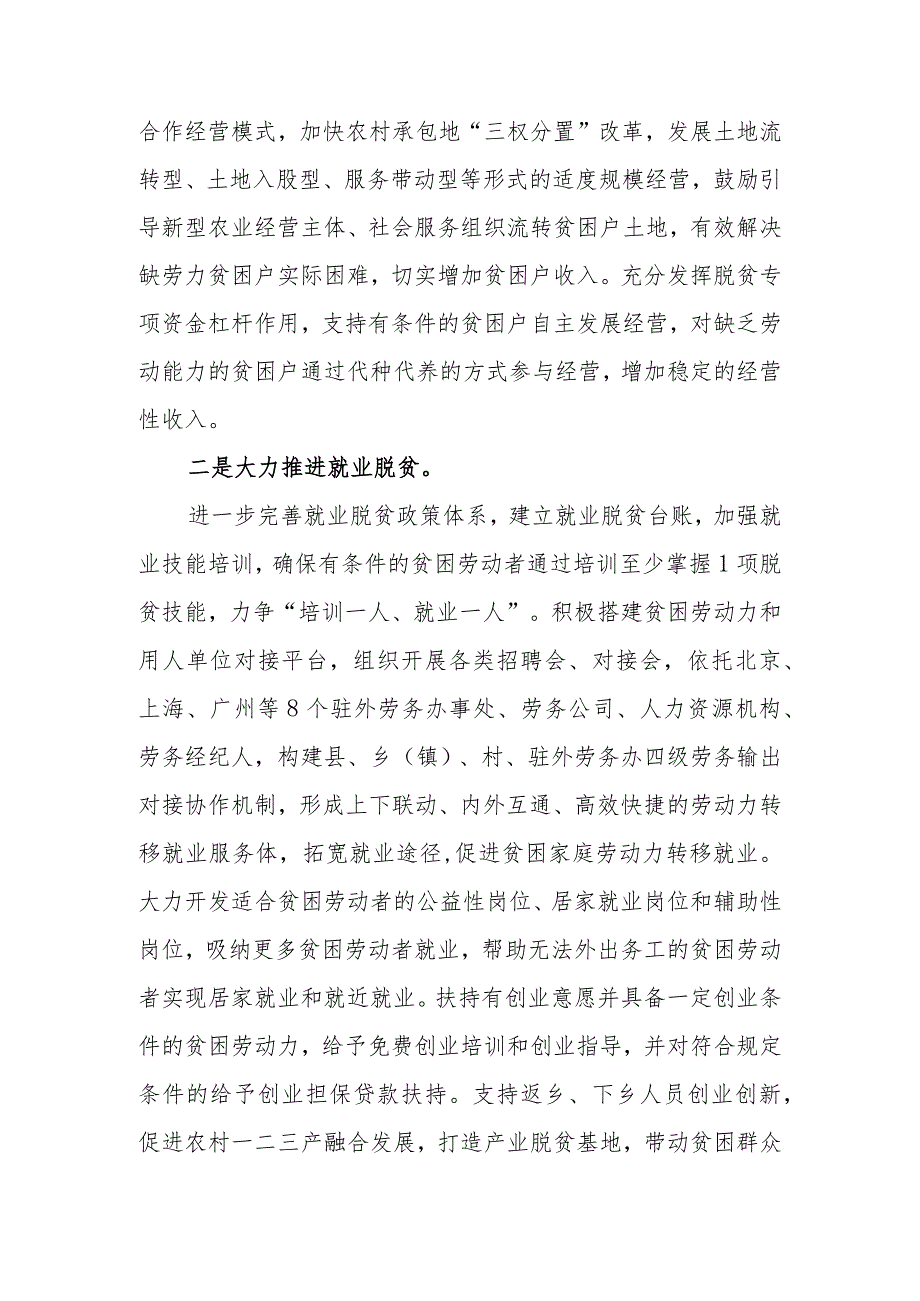 合作经营模式，加快农村承包地“三权分置”改革，发展土地流转型、土地入股型、服务带动型等形式的适度规模经营，鼓励引导新型农业经营主体、社会服务组织流转贫困户土地，有效解决缺劳力贫困户实际困难，切实增加贫困户收入。充分发挥脱贫专项资金杠杆作用，支持有条件的贫困户自主发展经营，对缺乏劳动能力的贫困户通过代种代养的方式参与经营，增加稳定的经营性收入。

二是大力推进就业脱贫。

进一步完善就业脱贫政策体系，建立就业脱贫台账，加强就业技能培训，确保有条件的贫困劳动者通过培训至少掌握1项脱贫技能，力争“培训一人、就业一人”。积极搭建贫困劳动力和用人单位对接平台，组织开展各类招聘会、对接会，依托北京、上海、广州等8个驻外劳务办事处、劳务公司、人力资源机构、劳务经纪人，构建县、乡（镇）、村、驻外劳务办四级劳务输出对接协作机制，形成上下联动、内外互通、高效快捷的劳动力转移就业服务体，拓宽就业途径,促进贫困家庭劳动力转移就业。大力开发适合贫困劳动者的公益性岗位、居家就业岗位和辅助性岗位，吸纳更多贫困劳动者就业，帮助无法外出务工的贫困劳动者实现居家就业和就近就业。扶持有创业意愿并具备一定创业条件的贫困劳动力，给予免费创业培训和创业指导，并对符合规定条件的给予创业担保贷款扶持。支持返乡、下乡人员创业创新，促进农村一二三产融合发展，打造产业脱贫基地，带动贫困群众